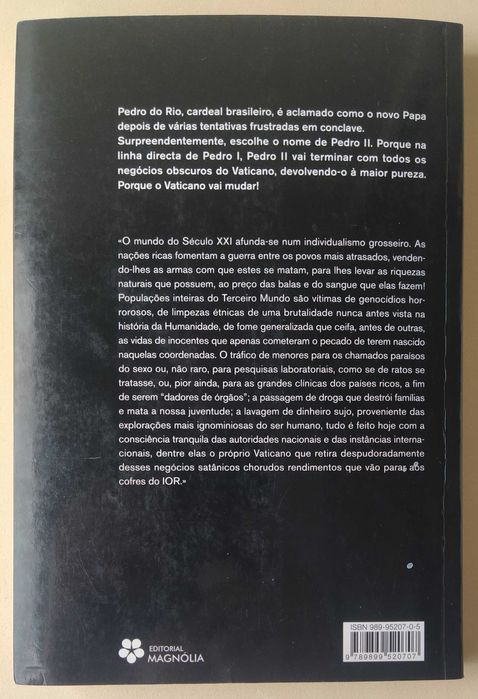 Pedro do Rio, cardeal brasileiro, é aclamado como o novo Papa depois de várias tentativas frustradas em conclave. Surpreendentemente, escolhe o nome de Pedro II. Porque na linha directa de Pedro I, Pedro II vai terminar com todos os negócios obscuros do Vaticano, devolvendo-o à maior pureza. Porque o Vaticano vai mudar!

«O mundo do Século XXI afunda-se num individualismo grosseiro. As nações ricas fomentam a guerra entre os povos mais atrasados, vendendo-lhes as armas com que estes se matam, para lhes levar as riquezas naturais que possuem, ao preço das balas e do sangue que elas fazem! Populações inteiras do Terceiro Mundo são vítimas de genocídios horrorosos, de limpezas étnicas de uma brutalidade nunca antes vista na história da Humanidade, de fome generalizada que ceifa, antes de outras, as vidas de inocentes que apenas cometeram o pecado de terem nascido naquelas coordenadas. O tráfico de menores para os chamados paraísos do sexo ou, não raro, para pesquisas laboratoriais, como se de ratos se tratasse, ou, pior ainda, para as grandes clínicas dos países ricos, a fim de serem "dadores de órgãos"; a passagem de droga que destrói famílias e mata a nossa juventude; a lavagem de dinheiro sujo, proveniente das explorações mais ignominiosas do ser humano, tudo é feito hoje com a consciência tranquila das autoridades nacionais e das instâncias internacionais, dentre elas o próprio Vaticano que retira despudoradamente desses negócios satânicos chorudos rendimentos que vão para os cofres do IOR.»

EDITORIAL MAGNÓLIA

ISBN 989-95207-0-5

9 789899 520707